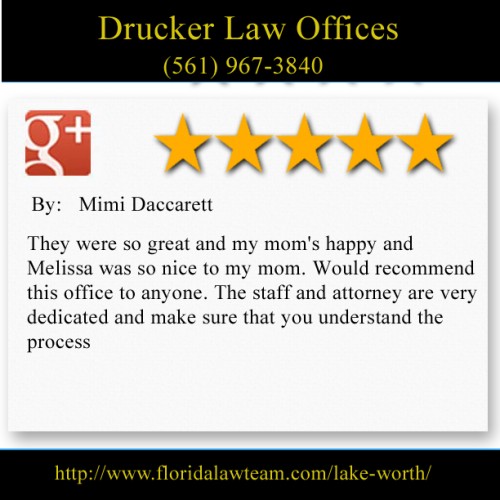 Drucker Law Offices
(561) 967-3840

g+

By: Mimi Daccarett

They were so great and my mom's happy and Melissa was so nice to my mom. Would recommend this office to anyone. The staff and attorney are very dedicated and make sure that you understand the process

http://www.floridalawteam.com/lake-worth/